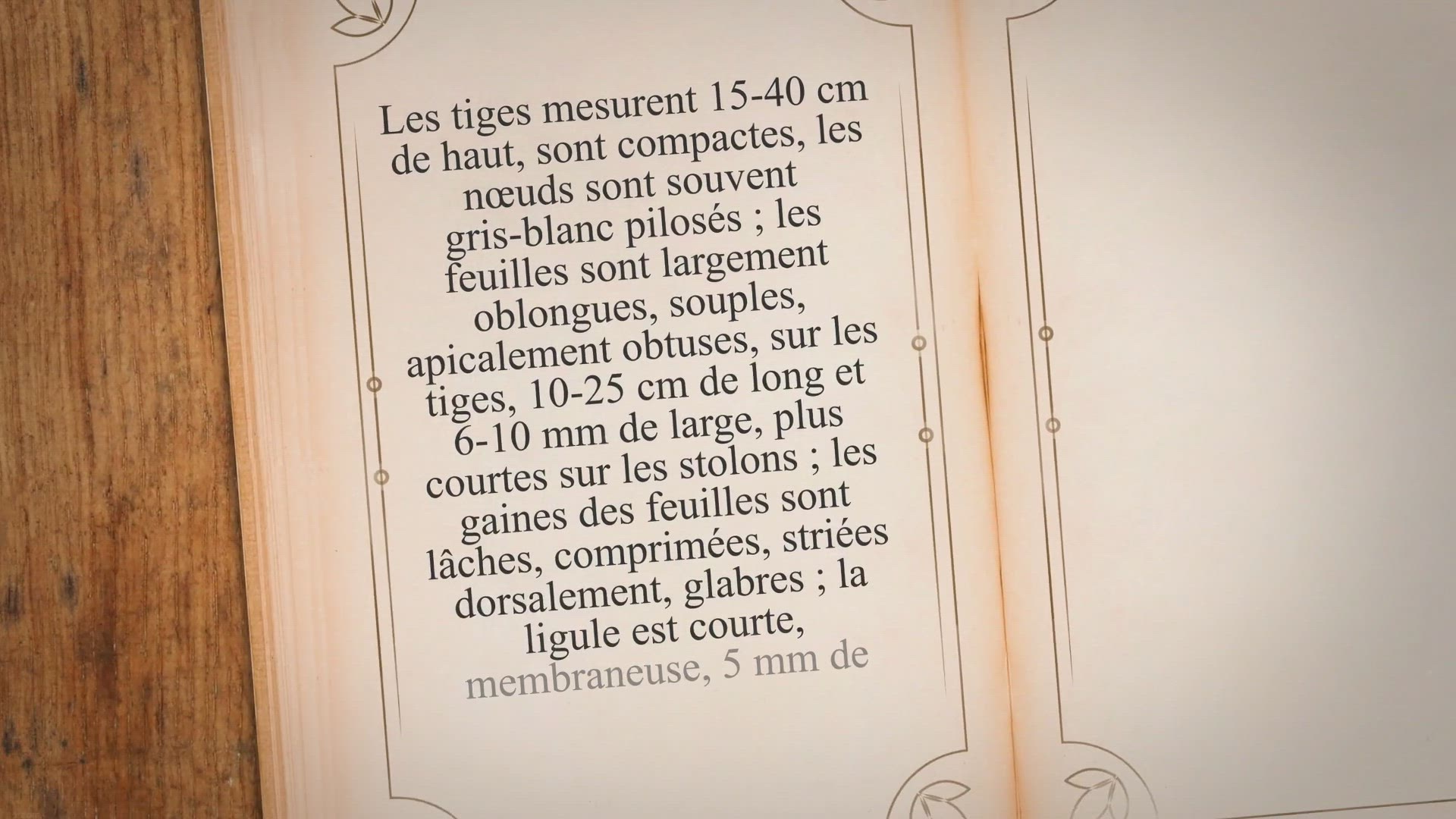 Les tiges mesurent 15-40 cm de haut, sont compactes, les nœuds sont souvent gris-blanc pilosés ; les feuilles sont largement oblongues, souples, apicalement obtuses, sur les tiges, 10-25 cm de long et 6-10 mm de large, plus courtes sur les stolons ; les gaines des feuilles sont lâches, comprimées, striées dorsalement, glabres ; la ligule est courte, membraneuse, 5 mm de